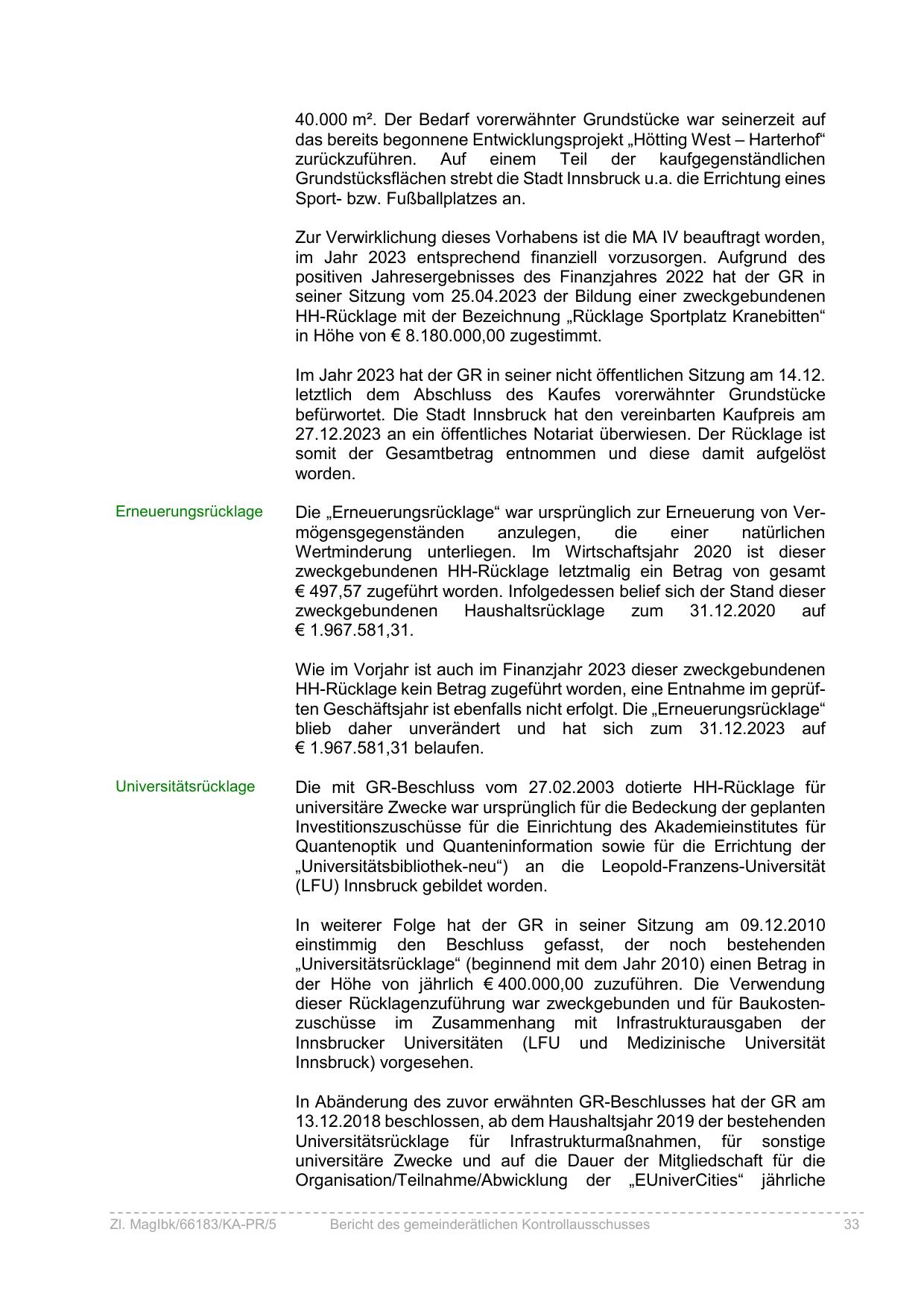 40.000 m². Der Bedarf vorerwähnter Grundstücke war seinerzeit auf das bereits begonnene Entwicklungsprojekt „Hötting West – Harterhof“ zurückzuführen. Auf einem Teil der kaufgegenständlichen Grundstücksflächen strebt die Stadt Innsbruck u.a. die Errichtung eines Sport- bzw. Fußballplatzes an.

Zur Verwirklichung dieses Vorhabens ist die MA IV beauftragt worden, im Jahr 2023 entsprechend finanziell vorzusorgen. Aufgrund des positiven Jahresergebnisses des Finanzjahres 2022 hat der GR in seiner Sitzung vom 25.04.2023 der Bildung einer zweckgebundenen HH-Rücklage mit der Bezeichnung „Rücklage Sportplatz Kranebitten“ in Höhe von € 8.180.000,00 zugestimmt.

Im Jahr 2023 hat der GR in seiner nicht öffentlichen Sitzung am 14.12. letztlich dem Abschluss des Kaufes vorerwähnter Grundstücke befürwortet. Die Stadt Innsbruck hat den vereinbarten Kaufpreis am 27.12.2023 an ein öffentliches Notariat überwiesen. Der Rücklage ist somit der Gesamtbetrag entnommen und diese damit aufgelöst worden.

Erneuerungsrücklage

Die „Erneuerungsrücklage“ war ursprünglich zur Erneuerung von Vermögensgegenständen anzulegen, die einer natürlichen Wertminderung unterliegen. Im Wirtschaftsjahr 2020 ist dieser zweckgebundenen HH-Rücklage letztmalig ein Betrag von gesamt € 497,57 zugeführt worden. Infolgedessen belief sich der Stand dieser zweckgebundenen Haushaltsrücklage zum 31.12.2020 auf € 1.967.581,31.

Wie im Vorjahr ist auch im Finanzjahr 2023 dieser zweckgebundenen HH-Rücklage kein Betrag zugeführt worden, eine Entnahme im geprüften Geschäftsjahr ist ebenfalls nicht erfolgt. Die „Erneuerungsrücklage“ blieb daher unverändert und hat sich zum 31.12.2023 auf € 1.967.581,31 belaufen.

Universitätsrücklage

Die mit GR-Beschluss vom 27.02.2003 dotierte HH-Rücklage für universitäre Zwecke war ursprünglich für die Bedeckung der geplanten Investitionszuschüsse für die Einrichtung des Akademieinstitutes für Quantenoptik und Quanteninformation sowie für die Errichtung der „Universitätsbibliothek-neu“) an die Leopold-Franzens-Universität (LFU) Innsbruck gebildet worden.

In weiterer Folge hat der GR in seiner Sitzung am 09.12.2010 einstimmig den Beschluss gefasst, der noch bestehenden „Universitätsrücklage“ (beginnend mit dem Jahr 2010) einen Betrag in der Höhe von jährlich € 400.000,00 zuzuführen. Die Verwendung dieser Rücklagenzuführung war zweckgebunden und für Baukostenzuschüsse im Zusammenhang mit Infrastrukturausgaben der Innsbrucker Universitäten (LFU und Medizinische Universität Innsbruck) vorgesehen.

In Abänderung des zuvor erwähnten GR-Beschlusses hat der GR am 13.12.2018 beschlossen, ab dem Haushaltsjahr 2019 der bestehenden Universitätsrücklage für Infrastrukturmaßnahmen, für sonstige universitäre Zwecke und auf die Dauer der Mitgliedschaft für die Organisation/Teilnahme/Abwicklung der „EUniverCities“ jährliche

Zl. MagIbk/66183/KA-PR/5 Bericht des gemeinderätlichen Kontrollausschusses 33